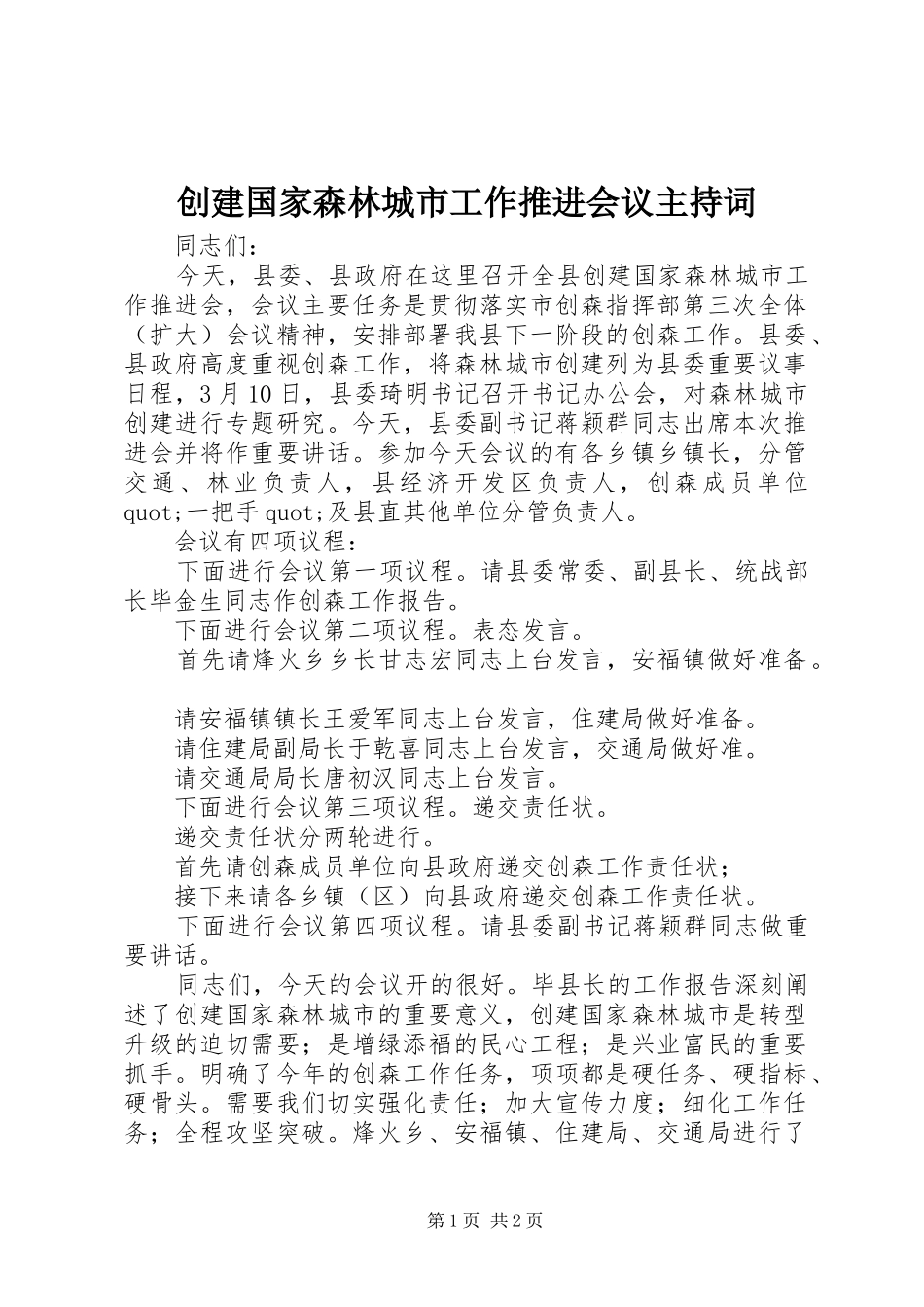 创建国家森林城市工作推进会议主持词

同志们：

今天，县委、县政府在这里召开全县创建国家森林城市工作推进会，会议主要任务是贯彻落实市创森指挥部第三次全体（扩大）会议精神，安排部署我县下一阶段的创森工作。县委、县政府高度重视创森工作，将森林城市创建列为县委重要议事日程，3月10日，县委琦明书记召开书记办公会，对森林城市创建进行专题研究。今天，县委副书记蒋颖群同志出席本次推进会并将作重要讲话。参加今天会议的有各乡镇乡镇长，分管交通、林业负责人，县经济开发区负责人，创森成员单位quot;一把手quot;及县直其他单位分管负责人。

会议有四项议程：

下面进行会议第一项议程。请县委常委、副县长、统战部长毕金生同志作创森工作报告。

下面进行会议第二项议程。表态发言。

首先请烽火乡乡长甘志宏同志上台发言，安福镇做好准备。

请安福镇镇长王爱军同志上台发言，住建局做好准备。

请住建局副局长于乾喜同志上台发言，交通局做好准。

请交通局局长唐初汉同志上台发言。

下面进行会议第三项议程。递交责任状。

递交责任状分两轮进行。

首先请创森成员单位向县政府递交创森工作责任状；

接下来请各乡镇（区）向县政府递交创森工作责任状。

下面进行会议第四项议程。请县委副书记蒋颖群同志做重要讲话。

同志们，今天的会议开的很好。毕县长的工作报告深刻阐述了创建国家森林城市的重要意义，创建国家森林城市是转型升级的迫切需要；是增绿添福的民心工程；是兴业富民的重要抓手。明确了今年的创森工作任务，项项都是硬任务、硬指标、硬骨头。需要我们切实强化责任；加大宣传力度；细化工作任务；全程攻坚突破。烽火乡、安福镇、住建局、交通局进行了

第1页 共2页